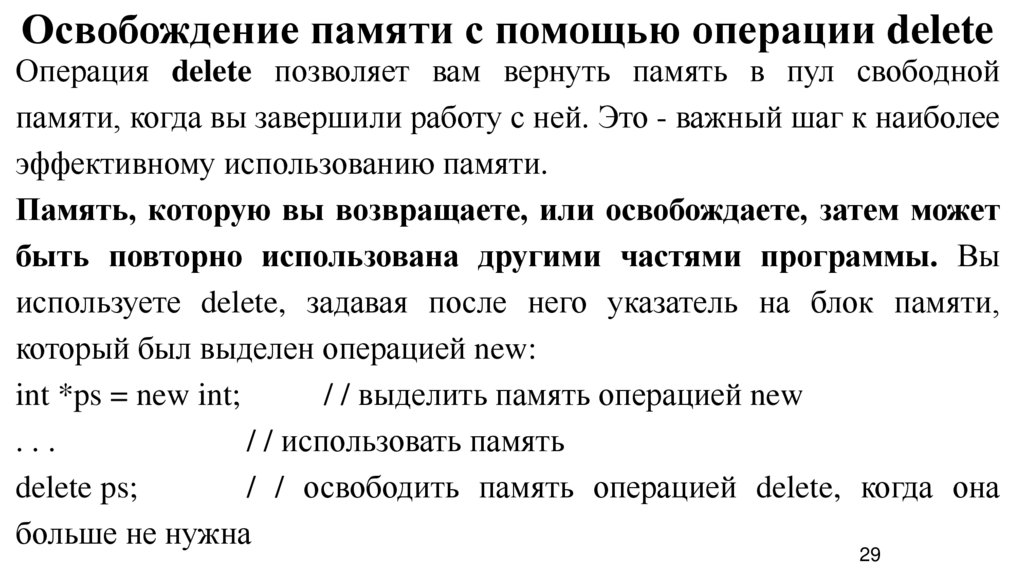 Освобождение памяти с помощью операции delete

Операция delete позволяет вам вернуть память в пул свободной памяти, когда вы завершили работу с ней. Это - важный шаг к наиболее эффективному использованию памяти.

Память, которую вы возвращаете, или освобождаете, затем может быть повторно использована другими частями программы. Вы используете delete, задавая после него указатель на блок памяти, который был выделен операцией new:

int *ps = new int; / / выделить память операцией new

. . . / / использовать память

delete ps; / / освободить память операцией delete, когда она больше не нужна

29